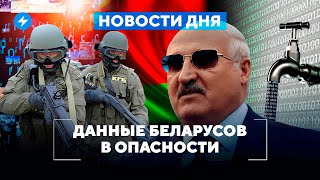 НОВОСТИ ДНЯ

КГБ

ДАННЫЕ БЕЛАРУСОВ В ОПАСНОСТИ